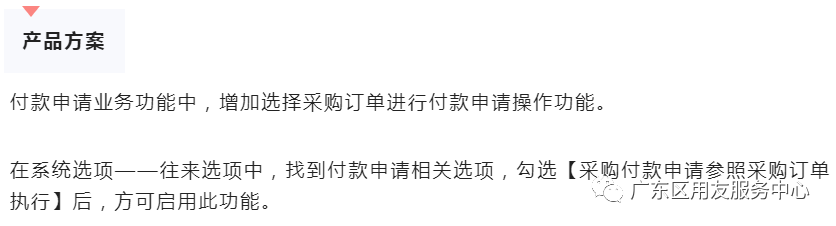 产品方案

付款申请业务功能中，增加选择采购订单进行付款申请操作功能。

在系统选项——往来选项中，找到付款申请相关选项，勾选【采购付款申请参照采购订单执行】后，方可启用此功能。

广东区用友服务中心